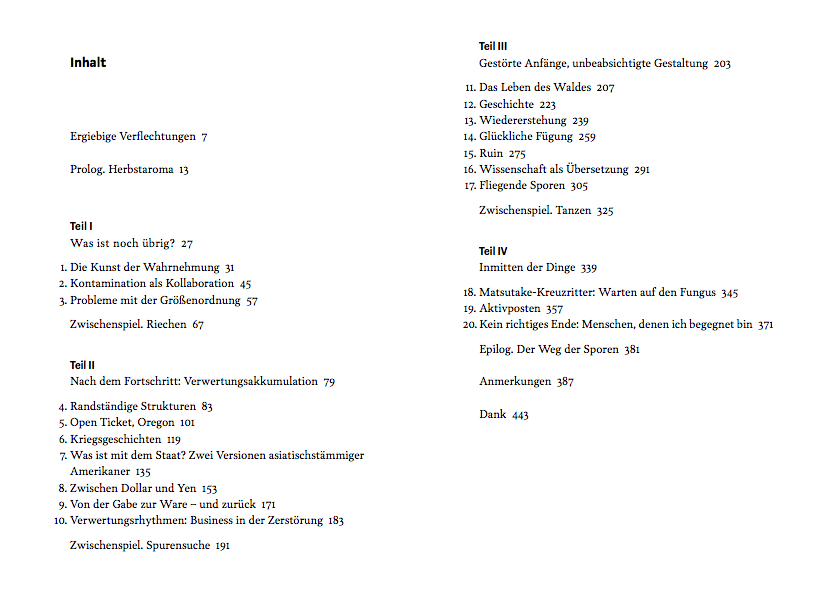 Inhalt

Ergiebige Verflechtungen 7

Prolog. Herbstaroma 13

Teil I
Was ist noch übrig? 27

1. Die Kunst der Wahrnehmung 31
2. Kontamination als Kollaboration 45
3. Probleme mit der Größenordnung 57

Zwischenspiel. Riechen 67

Teil II
Nach dem Fortschritt: Verwertungsakkumulation 79

4. Randständige Strukturen 83
5. Open Ticket, Oregon 101
6. Kriegsgeschichten 119
7. Was ist mit dem Staat? Zwei Versionen asiatischstämmiger Amerikaner 135
8. Zwischen Dollar und Yen 153
9. Von der Gabe zur Ware – und zurück 171
10. Verwertungsrhythmen: Business in der Zerstörung 183

Zwischenspiel. Spurensuche 191

Teil III
Gestörte Anfänge, unbeabsichtigte Gestaltung 203

11. Das Leben des Waldes 207
12. Geschichte 223
13. Wiedererstehung 239
14. Glückliche Fügung 259
15. Ruin 275
16. Wissenschaft als Übersetzung 291
17. Fliegende Sporen 305

Zwischenspiel. Tanzen 325

Teil IV
Inmitten der Dinge 339

18. Matsutake-Kreuzritter: Warten auf den Fungus 345
19. Aktivposten 357
20. Kein richtiges Ende: Menschen, denen ich begegnet bin 371

Epilog. Der Weg der Sporen 381

Anmerkungen 387

Dank 443